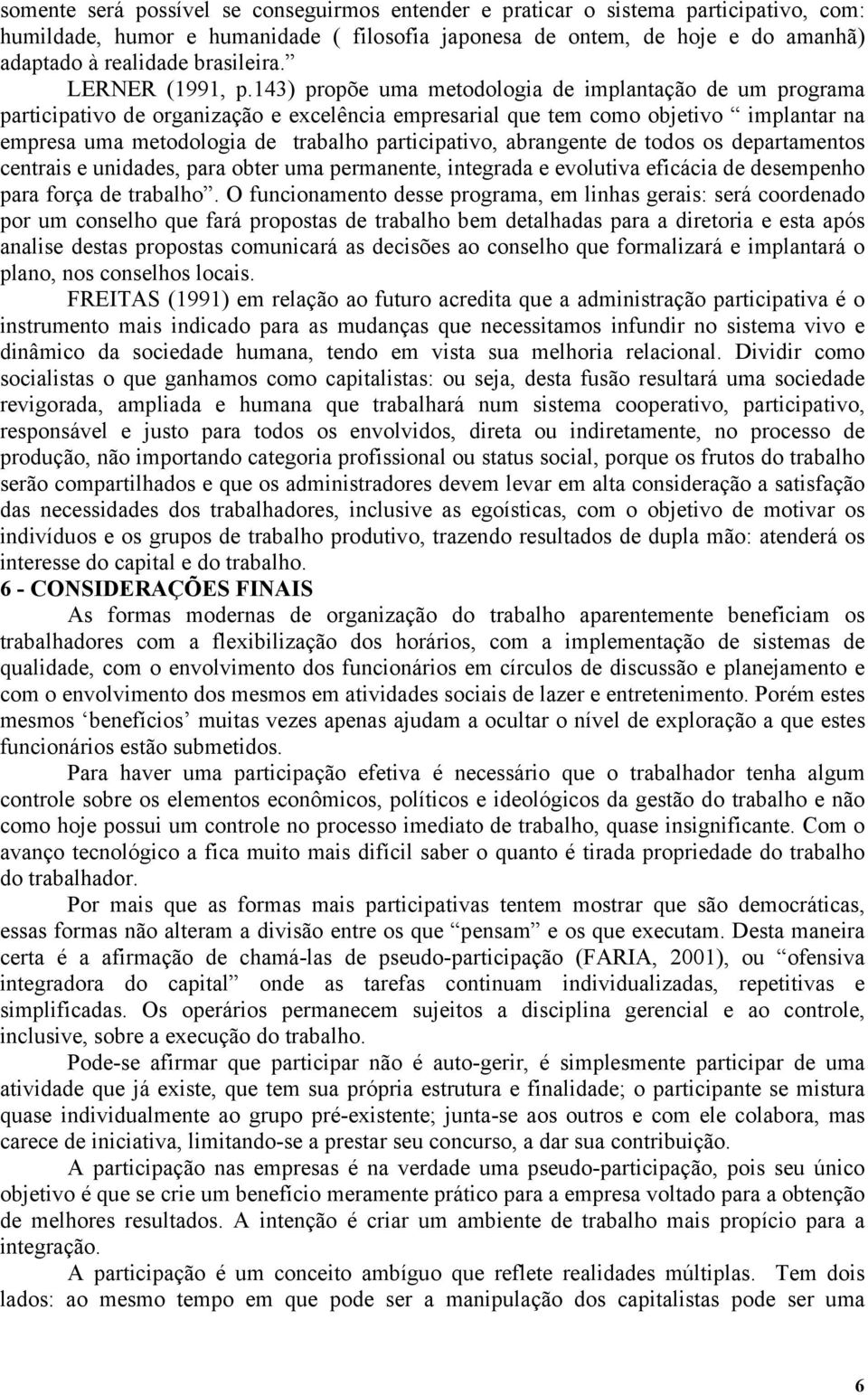 somente será possível se conseguirmos entender e praticar o sistema participativo, com: humildade, humor e humanidade ( filosofia japonesa de ontem, de hoje e do amanhã) adaptado à realidade brasileira.”

LERNER (1991, p.143) propõe uma metodologia de implantação de um programa participativo de organização e excelência empresarial que tem como objetivo “ implantar na empresa uma metodologia de trabalho participativo, abrangente de todos os departamentos centrais e unidades, para obter uma permanente, integrada e evolutiva eficácia de desempenho para força de trabalho”. O funcionamento desse programa, em linhas gerais: será coordenado por um conselho que fará propostas de trabalho bem detalhadas para a diretoria e esta após analise destas propostas comunicará as decisões ao conselho que formalizará e implantará o plano, nos conselhos locais.

FREITAS (1991) em relação ao futuro acredita que a administração participativa é o instrumento mais indicado para as mudanças que necessitamos infundir no sistema vivo e dinâmico da sociedade humana, tendo em vista sua melhoria relacional. Dividir como socialistas o que ganhamos como capitalistas: ou seja, desta fusão resultará uma sociedade revigorada, ampliada e humana que trabalhará num sistema cooperativo, participativo, responsável e justo para todos os envolvidos, direta ou indiretamente, no processo de produção, não importando categoria profissional ou status social, porque os frutos do trabalho serão compartilhados e que os administradores devem levar em alta consideração a satisfação das necessidades dos trabalhadores, inclusive as egoísticas, com o objetivo de motivar os indivíduos e os grupos de trabalho produtivo, trazendo resultados de dupla mão: atenderá os interesse do capital e do trabalho.

6 - CONSIDERAÇÕES FINAIS

As formas modernas de organização do trabalho aparentemente beneficiam os trabalhadores com a flexibilização dos horários, com a implementação de sistemas de qualidade, com o envolvimento dos funcionários em círculos de discussão e planejamento e com o envolvimento dos mesmos em atividades sociais de lazer e entretenimento. Porém estes mesmos ‘benefícios’ muitas vezes apenas ajudam a ocultar o nível de exploração a que estes funcionários estão submetidos.

Para haver uma participação efetiva é necessário que o trabalhador tenha algum controle sobre os elementos econômicos, políticos e ideológicos da gestão do trabalho e não como hoje possui um controle no processo imediato de trabalho, quase insignificante. Com o avanço tecnológico a fica muito mais difícil saber o quanto é tirada propriedade do trabalho do trabalhador.

Por mais que as formas mais participativas tentem mostrar que são democráticas, essas formas não alteram a divisão entre os que “pensam” e os que executam. Desta maneira certa é a afirmação de chamá-las de pseudo-participação (FARIA, 2001), ou “ofensiva integradora do capital” onde as tarefas continuam individualizadas, repetitivas e simplificadas. Os operários permanecem sujeitos a disciplina gerencial e ao controle, inclusive, sobre a execução do trabalho.

Pode-se afirmar que participar não é auto-gerir, é simplesmente participar de uma atividade que já existe, que tem sua própria estrutura e finalidade; o participante se mistura quase individualmente ao grupo pré-existente; junta-se aos outros e com ele colabora, mas carece de iniciativa, limitando-se a prestar seu concurso, a dar sua contribuição.

A participação nas empresas é na verdade uma pseudo-participação, pois seu único objetivo é que se crie um benefício meramente prático para a empresa voltado para a obtenção de melhores resultados. A intenção é criar um ambiente de trabalho mais propício para a integração.

A participação é um conceito ambíguo que reflete realidades múltiplas. Tem dois lados: ao mesmo tempo em que pode ser a manipulação dos capitalistas pode ser uma

6